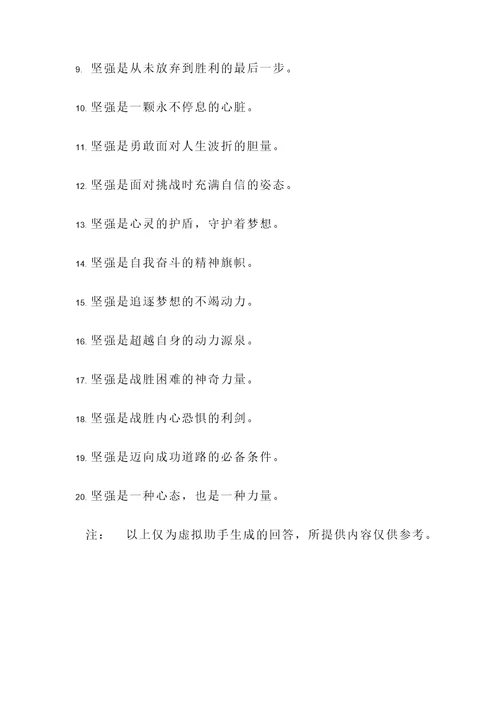 9. 坚强是从未放弃到胜利的最后一步。

10. 坚强是一颗永不停息的心脏。

11. 坚强是勇敢面对人生波折的胆量。

12. 坚强是面对挑战时充满自信的姿态。

13. 坚强是心灵的护盾，守护着梦想。

14. 坚强是自我奋斗的精神旗帜。

15. 坚强是追逐梦想的不竭动力。

16. 坚强是超越自身的动力源泉。

17. 坚强是战胜困难的神奇力量。

18. 坚强是战胜内心恐惧的利剑。

19. 坚强是迈向成功道路的必备条件。

20. 坚强是一种心态，也是一种力量。

注：　以上仅为虚拟助手生成的回答，所提供内容仅供参考。